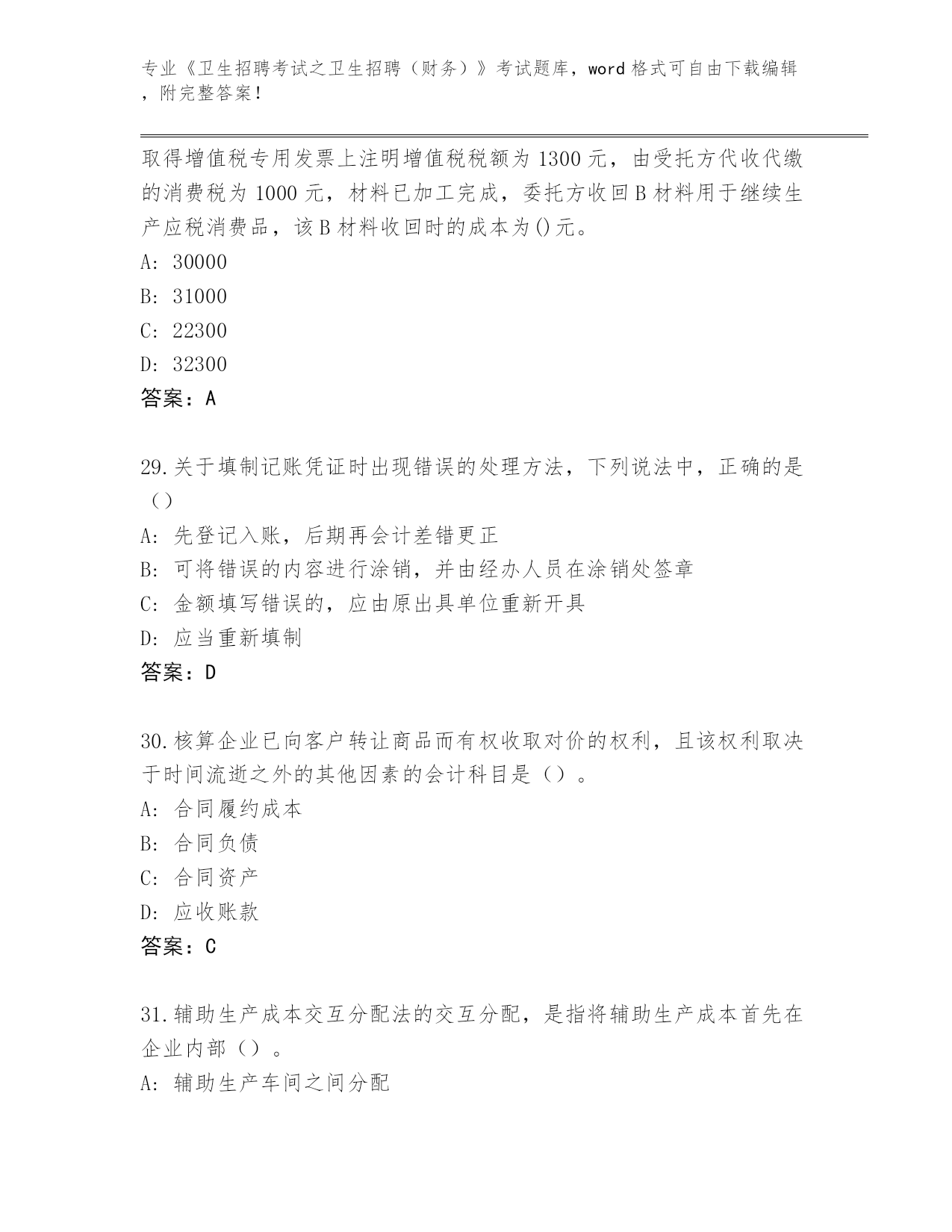 专业《卫生招聘考试之卫生招聘（财务）》考试题库，word 格式可自由下载编辑，附完整答案！

取得增值税专用发票上注明增值税税额为 1300 元，由受托方代收代缴的消费税为 1000 元，材料已加工完成，委托方收回 B 材料用于继续生产应税消费品，该 B 材料收回时的成本为()元。
A: 30000
B: 31000
C: 22300
D: 32300
答案：A

29.关于填制记账凭证时出现错误的处理方法，下列说法中，正确的是（）
A: 先登记入账，后期再会计差错更正
B: 可将错误的内容进行涂销，并由经办人员在涂销处签章
C: 金额填写错误的，应由原出具单位重新开具
D: 应当重新填制
答案：D

30.核算企业已向客户转让商品而有权收取对价的权利，且该权利取决于时间流逝之外的其他因素的会计科目是（）。
A: 合同履约成本
B: 合同负债
C: 合同资产
D: 应收账款
答案：C

31.辅助生产成本交互分配法的交互分配，是指将辅助生产成本首先在企业内部（）。
A: 辅助生产车间之间分配